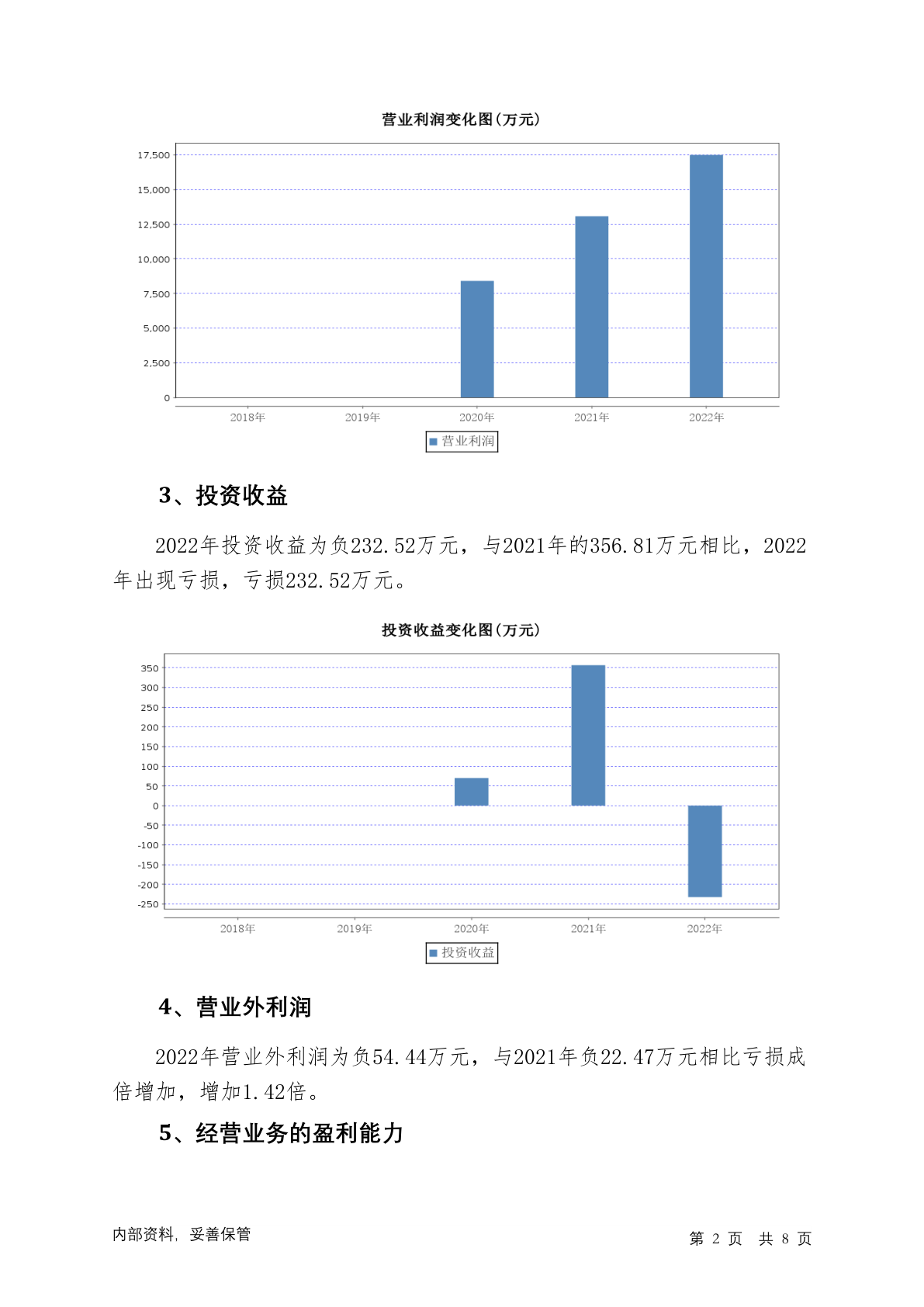 营业利润变化图(万元)

17,500
15,000
12,500
10,000
7,500
5,000
2,500
0

2018年 2019年 2020年 2021年 2022年

营业利润

3、投资收益

2022年投资收益为负232.52万元，与2021年的356.81万元相比，2022年出现亏损，亏损232.52万元。

投资收益变化图(万元)

350
300
250
200
150
100
50
0
-50
-100
-150
-200
-250

2018年 2019年 2020年 2021年 2022年

投资收益

4、营业外利润

2022年营业外利润为负54.44万元，与2021年负22.47万元相比亏损成倍增加，增加1.42倍。

5、经营业务的盈利能力

内部资料，妥善保管

第 2 页 共 8 页